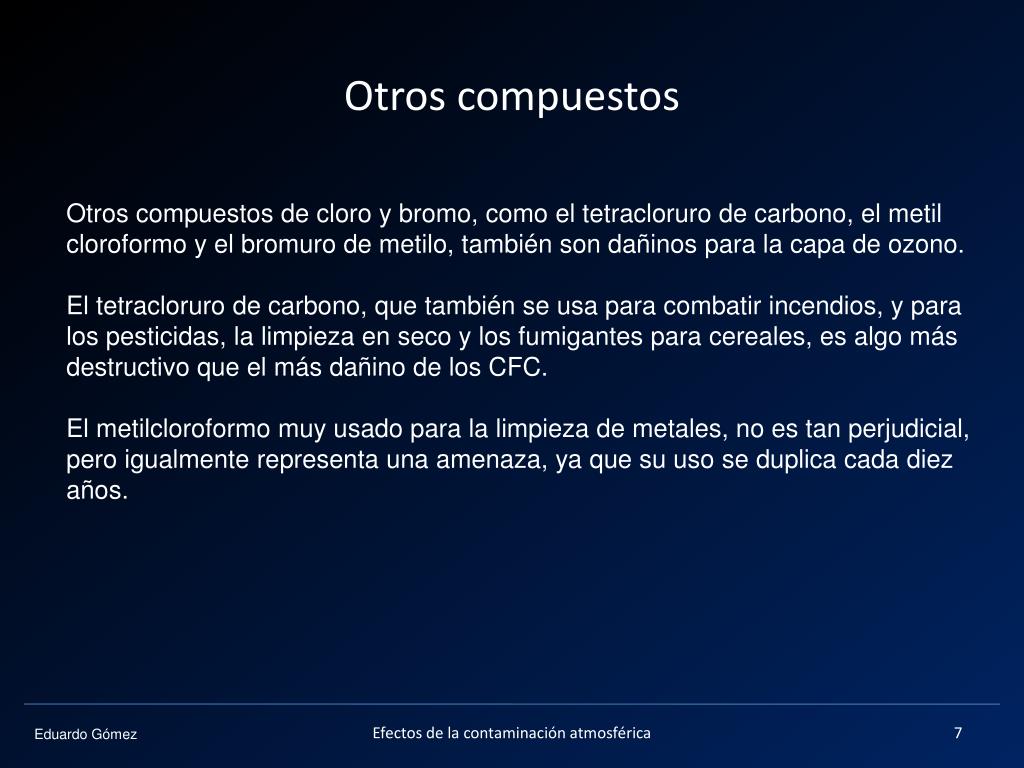 Otros compuestos

Otros compuestos de cloro y bromo, como el tetracloruro de carbono, el metil cloroformo y el bromuro de metilo, también son dañinos para la capa de ozono.

El tetracloruro de carbono, que también se usa para combatir incendios, y para los pesticidas, la limpieza en seco y los fumigantes para cereales, es algo más destructivo que el más dañino de los CFC.

El metilcloroformo muy usado para la limpieza de metales, no es tan perjudicial, pero igualmente representa una amenaza, ya que su uso se duplica cada diez años.

Eduardo Gómez

Efectos de la contaminación atmosférica

7